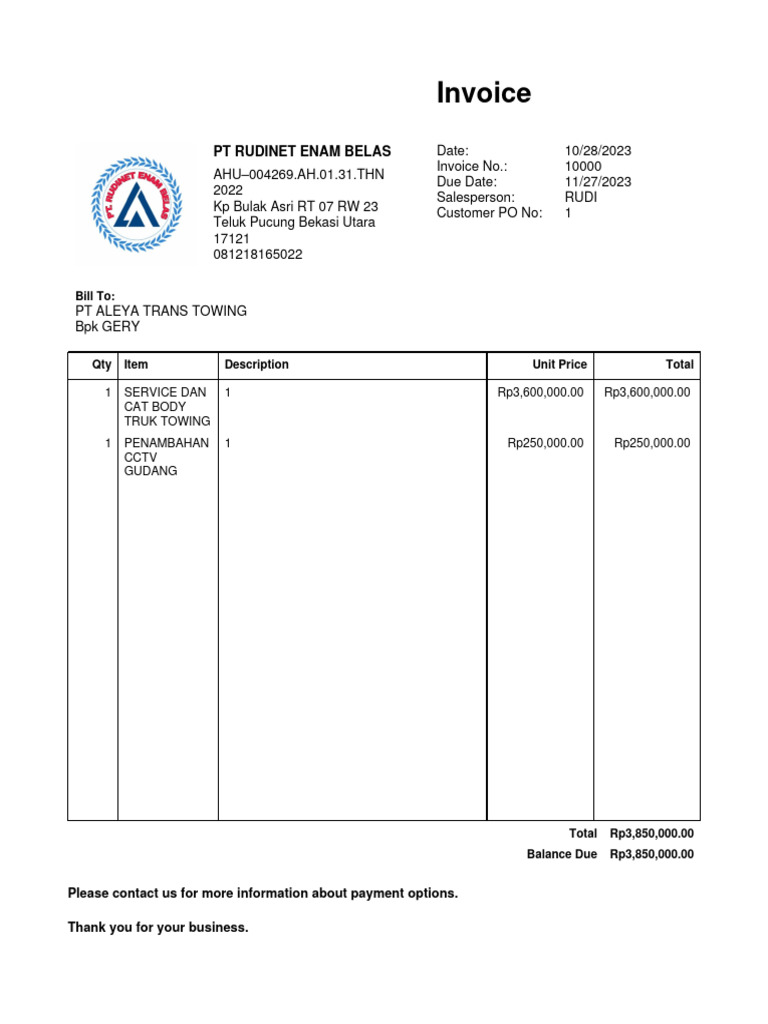 Invoice

PT. RUDINET ENAM BELAS

PT RUDINET ENAM BELAS
AHU–004269.AH.01.31.THN 2022
Kp Bulak Asri RT 07 RW 23
Teluk Pucung Bekasi Utara
17121
081218165022

Date: 10/28/2023
Invoice No.: 10000
Due Date: 11/27/2023
Salesperson: RUDI
Customer PO No: 1

Bill To:
PT ALEYA TRANS TOWING
Bpk GERY

| Qty | Item | Description | Unit Price | Total |
|---|---|---|---|---|
| 1 | SERVICE DAN CAT BODY TRUK TOWING | 1 | Rp3,600,000.00 | Rp3,600,000.00 |
| 1 | PENAMBAHAN CCTV GUDANG | 1 | Rp250,000.00 | Rp250,000.00 |

Total Rp3,850,000.00
Balance Due Rp3,850,000.00

Please contact us for more information about payment options.

Thank you for your business.